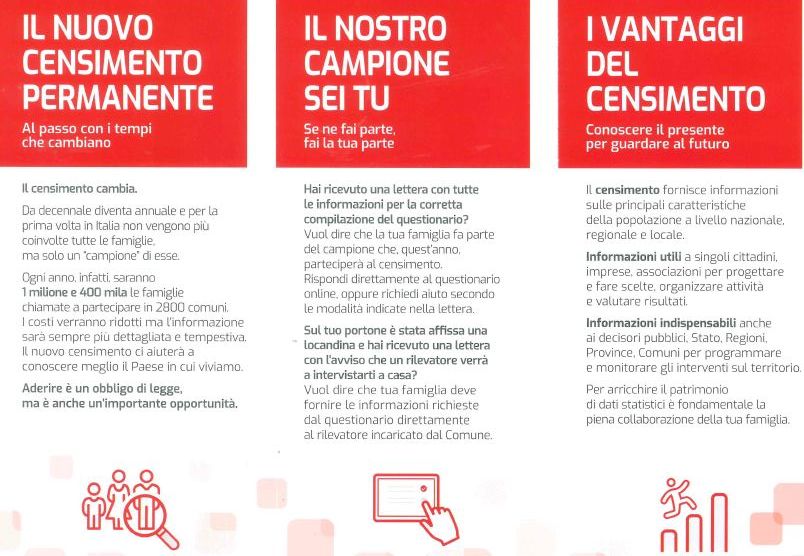 IL NUOVO CENSIMENTO PERMANENTE

Al passo con i tempi che cambiano

Il censimento cambia.

Da decennale diventa annuale e per la prima volta in Italia non vengono più coinvolte tutte le famiglie, ma solo un "campione" di esse.

Ogni anno, infatti, saranno 1 milione e 400 mila le famiglie chiamate a partecipare in 2800 comuni. I costi verranno ridotti ma l'informazione sarà sempre più dettagliata e tempestiva. Il nuovo censimento ci aiuterà a conoscere meglio il Paese in cui viviamo.

Aderire è un obbligo di legge, ma è anche un'importante opportunità.

IL NOSTRO CAMPIONE SEI TU

Se ne fai parte, fai la tua parte

Hai ricevuto una lettera con tutte le informazioni per la corretta compilazione del questionario? Vuol dire che la tua famiglia fa parte del campione che, quest'anno, parteciperà al censimento. Rispondi direttamente al questionario online, oppure richiedi aiuto secondo le modalità indicate nella lettera.

Sul tuo portone è stata affissa una locandina e hai ricevuto una lettera con l'avviso che un rilevatore verrà a intervistarti a casa? Vuol dire che tua famiglia deve fornire le informazioni richieste dal questionario direttamente al rilevatore incaricato dal Comune.

I VANTAGGI DEL CENSIMENTO

Conoscere il presente per guardare al futuro

Il censimento fornisce informazioni sulle principali caratteristiche della popolazione a livello nazionale, regionale e locale.

Informazioni utili a singoli cittadini, imprese, associazioni per progettare e fare scelte, organizzare attività e valutare risultati.

Informazioni indispensabili anche ai decisori pubblici, Stato, Regioni, Province, Comuni per programmare e monitorare gli interventi sul territorio.

Per arricchire il patrimonio di dati statistici è fondamentale la piena collaborazione della tua famiglia.